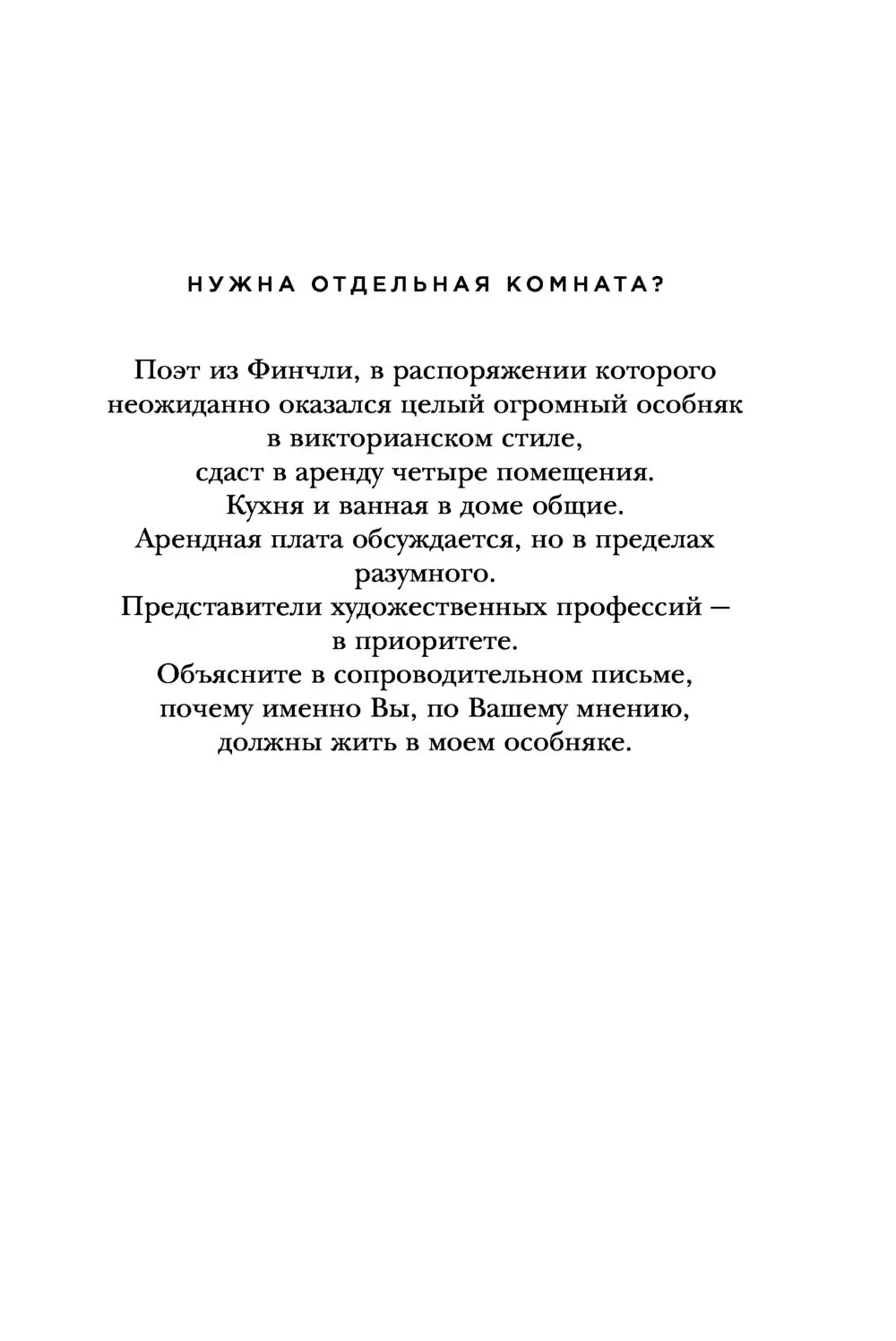 НУЖНА ОТДЕЛЬНАЯ КОМНАТА?

Поэт из Финчли, в распоряжении которого
неожиданно оказался целый огромный особняк
в викторианском стиле,
сдаст в аренду четыре помещения.
Кухня и ванная в доме общие.
Арендная плата обсуждается, но в пределах
разумного.
Представители художественных профессий —
в приоритете.
Объясните в сопроводительном письме,
почему именно Вы, по Вашему мнению,
должны жить в моем особняке.